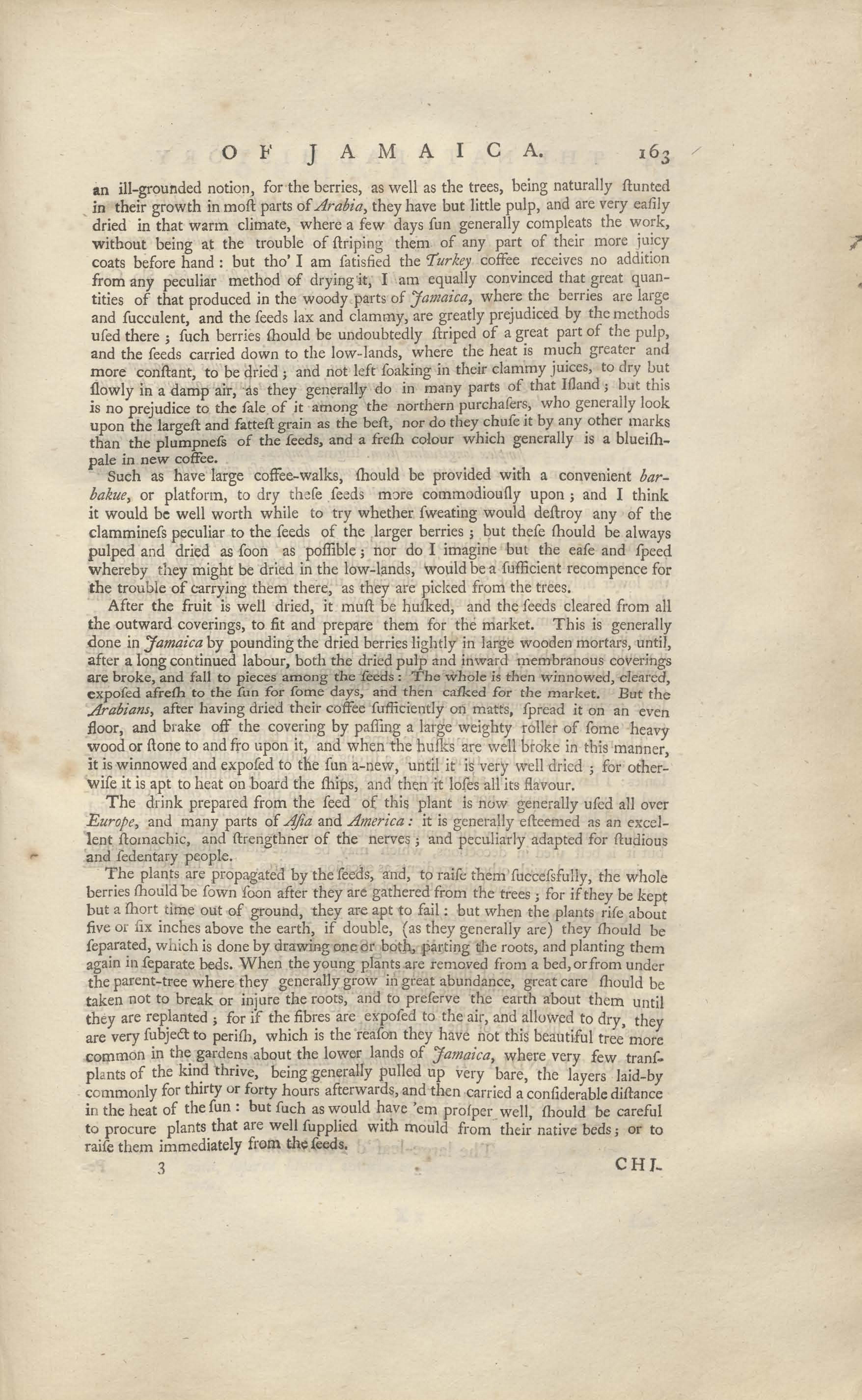 OF JAMAICA. 163

an ill-grounded notion, for the berries, as well as the trees, being naturally ſtunted in their growth in moſt parts of Arabia, they have but little pulp, and are very eaſily dried in that warm climate, where a few days ſun generally compleats the work, without being at the trouble of ſtriping them of any part of their more juicy coats before hand: but tho' I am ſatisfied the Turkey coffee receives no addition from any peculiar method of drying it, I am equally convinced that great quantities of that produced in the woody parts of Jamaica, where the berries are large and ſucculent, and the ſeeds lax and clammy, are greatly prejudiced by the methods uſed there; ſuch berries ſhould be undoubtedly ſtriped of a great part of the pulp, and the ſeeds carried down to the low-lands, where the heat is much greater and more conſtant, to be dried; and not left ſoaking in their clammy juices, to dry but ſlowly in a damp air, as they generally do in many parts of that Iſland; but this is no prejudice to the ſale of it among the northern purchaſers, who generally look upon the largeſt and fatteſt grain as the beſt, nor do they chuſe it by any other marks than the plumpneſs of the ſeeds, and a freſh colour which generally is a blueiſh-pale in new coffee.

Such as have large coffee-walks, ſhould be provided with a convenient barbakue, or platform, to dry theſe ſeeds more commodiouſly upon; and I think it would be well worth while to try whether ſweating would deſtroy any of the clammineſs peculiar to the ſeeds of the larger berries; but theſe ſhould be always pulped and dried as ſoon as poſſible; nor do I imagine but the eaſe and ſpeed whereby they might be dried in the low-lands, would be a ſufficient recompence for the trouble of carrying them there, as they are picked from the trees.

After the fruit is well dried, it muſt be huſked, and the ſeeds cleared from all the outward coverings, to fit and prepare them for the market. This is generally done in Jamaica by pounding the dried berries lightly in large wooden mortars, until, after a long continued labour, both the dried pulp and inward membranous coverings are broke, and fall to pieces among the ſeeds: The whole is then winnowed, cleared, expoſed afreſh to the ſun for ſome days, and then caſked for the market. But the Arabians, after having dried their coffee ſufficiently on matts, ſpread it on an even floor, and brake off the covering by paſſing a large weighty roller of ſome heavy wood or ſtone to and fro upon it, and when the huſks are well broke in this manner, it is winnowed and expoſed to the ſun a-new, until it is very well dried; for otherwiſe it is apt to heat on board the ſhips, and then it loſes all its flavour.

The drink prepared from the ſeed of this plant is now generally uſed all over Europe, and many parts of Aſia and America: it is generally eſteemed as an excellent ſtomachic, and ſtrengthner of the nerves; and peculiarly adapted for ſtudious and ſedentary people.

The plants are propagated by the ſeeds, and, to raiſe them ſucceſsfully, the whole berries ſhould be ſown ſoon after they are gathered from the trees; for if they be kept but a ſhort time out of ground, they are apt to fail: but when the plants riſe about five or ſix inches above the earth, if double, (as they generally are) they ſhould be ſeparated, which is done by drawing one or both, parting the roots, and planting them again in ſeparate beds. When the young plants are removed from a bed, or from under the parent-tree where they generally grow in great abundance, great care ſhould be taken not to break or injure the roots, and to preſerve the earth about them until they are replanted; for if the fibres are expoſed to the air, and allowed to dry, they are very ſubject to periſh, which is the reaſon they have not this beautiful tree more common in the gardens about the lower lands of Jamaica, where very few tranſplants of the kind thrive, being generally pulled up very bare, the layers laid-by commonly for thirty or forty hours afterwards, and then carried a conſiderable diſtance in the heat of the ſun: but ſuch as would have 'em proſper well, ſhould be careful to procure plants that are well ſupplied with mould from their native beds; or to raiſe them immediately from the ſeeds.

3 CHI-